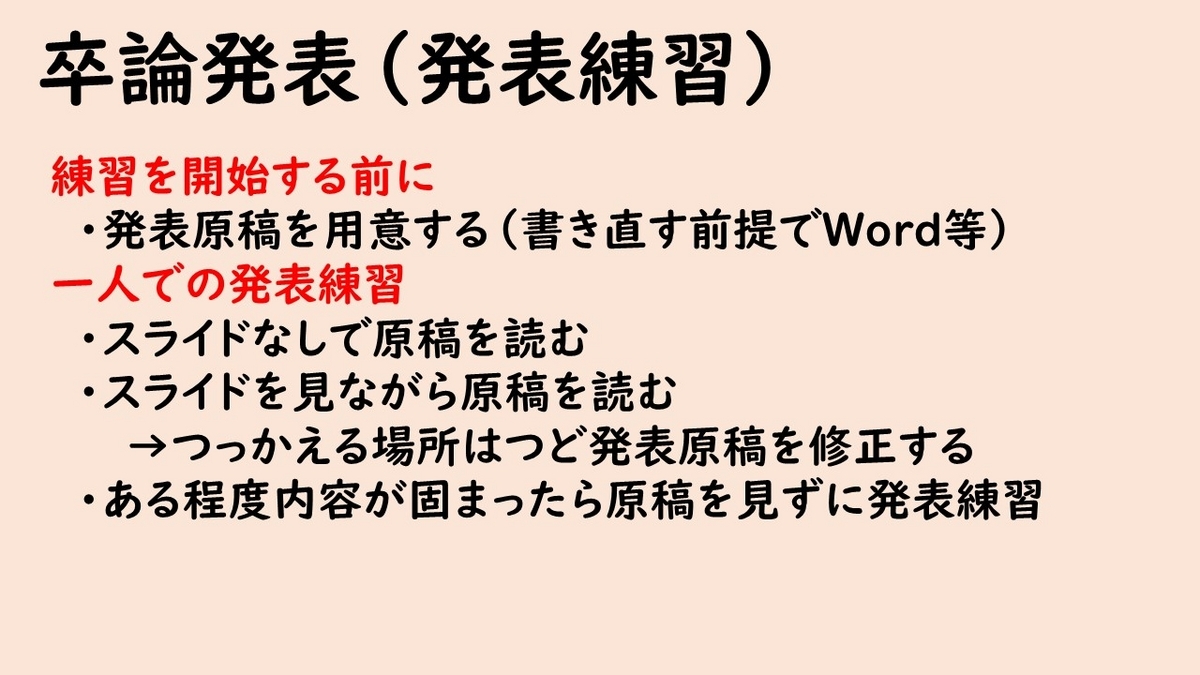 卒論発表（発表練習）

練習を開始する前に

・発表原稿を用意する（書き直す前提でWord等）

一人での発表練習

・スライドなしで原稿を読む

・スライドを見ながら原稿を読む

→つっかえる場所はつど発表原稿を修正する

・ある程度内容が固まったら原稿を見ずに発表練習